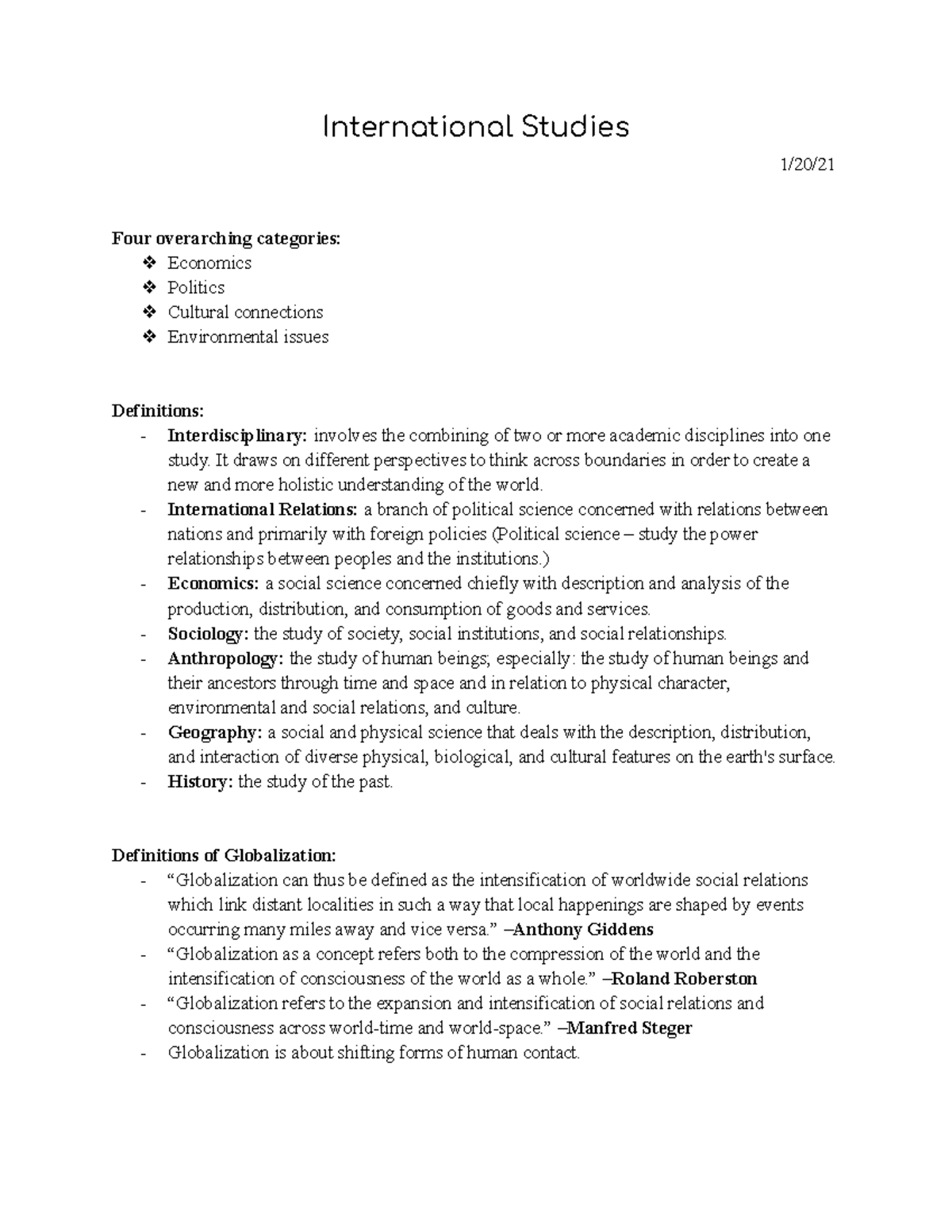 International Studies

1/20/21

Four overarching categories:
❖ Economics
❖ Politics
❖ Cultural connections
❖ Environmental issues

Definitions:
- Interdisciplinary: involves the combining of two or more academic disciplines into one study. It draws on different perspectives to think across boundaries in order to create a new and more holistic understanding of the world.
- International Relations: a branch of political science concerned with relations between nations and primarily with foreign policies (Political science – study the power relationships between peoples and the institutions.)
- Economics: a social science concerned chiefly with description and analysis of the production, distribution, and consumption of goods and services.
- Sociology: the study of society, social institutions, and social relationships.
- Anthropology: the study of human beings; especially: the study of human beings and their ancestors through time and space and in relation to physical character, environmental and social relations, and culture.
- Geography: a social and physical science that deals with the description, distribution, and interaction of diverse physical, biological, and cultural features on the earth's surface.
- History: the study of the past.

Definitions of Globalization:
- "Globalization can thus be defined as the intensification of worldwide social relations which link distant localities in such a way that local happenings are shaped by events occurring many miles away and vice versa." –Anthony Giddens
- "Globalization as a concept refers both to the compression of the world and the intensification of consciousness of the world as a whole." –Roland Roberston
- "Globalization refers to the expansion and intensification of social relations and consciousness across world-time and world-space." –Manfred Steger
- Globalization is about shifting forms of human contact.